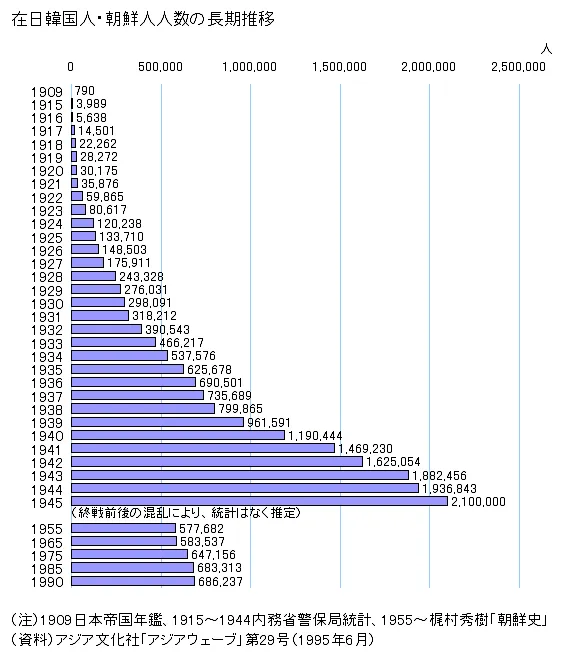 在日韓国人・朝鮮人人数の長期推移

人

0 500,000 1,000,000 1,500,000 2,000,000 2,500,000

1909 790
1915 3,989
1916 5,638
1917 14,501
1918 22,262
1919 28,272
1920 30,175
1921 35,876
1922 59,865
1923 80,617
1924 120,238
1925 133,710
1926 148,503
1927 175,911
1928 243,328
1929 276,031
1930 298,091
1931 318,212
1932 390,543
1933 466,217
1934 537,576
1935 625,678
1936 690,501
1937 735,689
1938 799,865
1939 961,591
1940 1,190,444
1941 1,469,230
1942 1,625,054
1943 1,882,456
1944 1,936,843
1945 2,100,000
（終戦前後の混乱により、統計はなく推定）
1955 577,682
1965 583,537
1975 647,156
1985 683,313
1990 686,237

（注）1909日本帝国年鑑、1915～1944内務省警保局統計、1955～梶村秀樹「朝鮮史」
（資料）アジア文化社「アジアウェーブ」第29号（1995年6月）